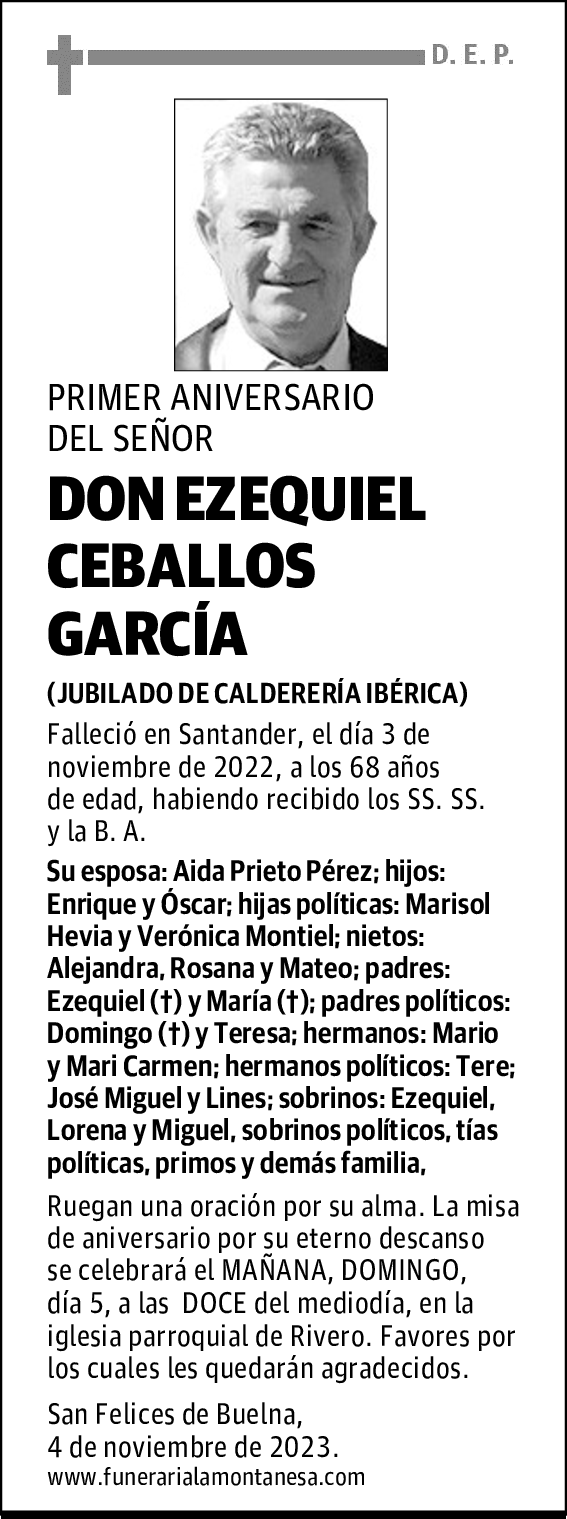 D. E. P.

PRIMER ANIVERSARIO DEL SEÑOR

DON EZEQUIEL CEBALLOS GARCÍA

(JUBILADO DE CALDERERÍA IBÉRICA)

Falleció en Santander, el día 3 de noviembre de 2022, a los 68 años de edad, habiendo recibido los SS. SS. y la B. A.

Su esposa: Aida Prieto Pérez; hijos: Enrique y Óscar; hijas políticas: Marisol Hevia y Verónica Montiel; nietos: Alejandra, Rosana y Mateo; padres: Ezequiel (†) y María (†); padres políticos: Domingo (†) y Teresa; hermanos: Mario y Mari Carmen; hermanos políticos: Tere; José Miguel y Lines; sobrinos: Ezequiel, Lorena y Miguel, sobrinos políticos, tías políticas, primos y demás familia,

Ruegan una oración por su alma. La misa de aniversario por su eterno descanso se celebrará el MAÑANA, DOMINGO, día 5, a las DOCE del mediodía, en la iglesia parroquial de Rivero. Favores por los cuales les quedarán agradecidos.

San Felices de Buelna, 4 de noviembre de 2023.
www.funerarialamontanesa.com